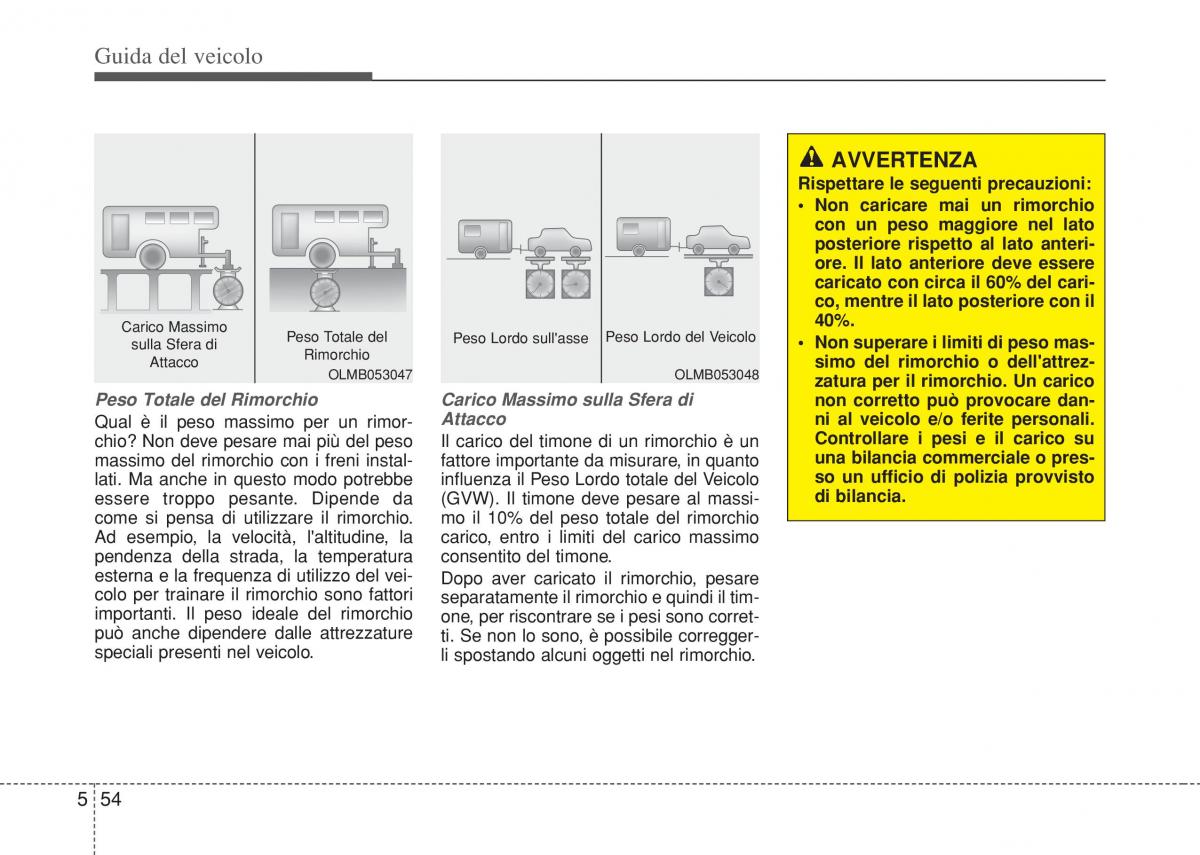 Guida del veicolo

Carico Massimo sulla Sfera di Attacco

Peso Totale del Rimorchio

OLMB053047

Peso Totale del Rimorchio

Qual è il peso massimo per un rimorchio? Non deve pesare mai più del peso massimo del rimorchio con i freni installati. Ma anche in questo modo potrebbe essere troppo pesante. Dipende da come si pensa di utilizzare il rimorchio. Ad esempio, la velocità, l'altitudine, la pendenza della strada, la temperatura esterna e la frequenza di utilizzo del veicolo per trainare il rimorchio sono fattori importanti. Il peso ideale del rimorchio può anche dipendere dalle attrezzature speciali presenti nel veicolo.

Peso Lordo sull'asse

Peso Lordo del Veicolo

OLMB053048

Carico Massimo sulla Sfera di Attacco

Il carico del timone di un rimorchio è un fattore importante da misurare, in quanto influenza il Peso Lordo totale del Veicolo (GVW). Il timone deve pesare al massimo il 10% del peso totale del rimorchio carico, entro i limiti del carico massimo consentito del timone.

Dopo aver caricato il rimorchio, pesare separatamente il rimorchio e quindi il timone, per riscontrare se i pesi sono corretti. Se non lo sono, è possibile correggerli spostando alcuni oggetti nel rimorchio.

AVVERTENZA

Rispettare le seguenti precauzioni:

• Non caricare mai un rimorchio con un peso maggiore nel lato posteriore rispetto al lato anteriore. Il lato anteriore deve essere caricato con circa il 60% del carico, mentre il lato posteriore con il 40%.

• Non superare i limiti di peso massimo del rimorchio o dell'attrezzatura per il rimorchio. Un carico non corretto può provocare danni al veicolo e/o ferite personali. Controllare i pesi e il carico su una bilancia commerciale o presso un ufficio di polizia provvisto di bilancia.

5 54